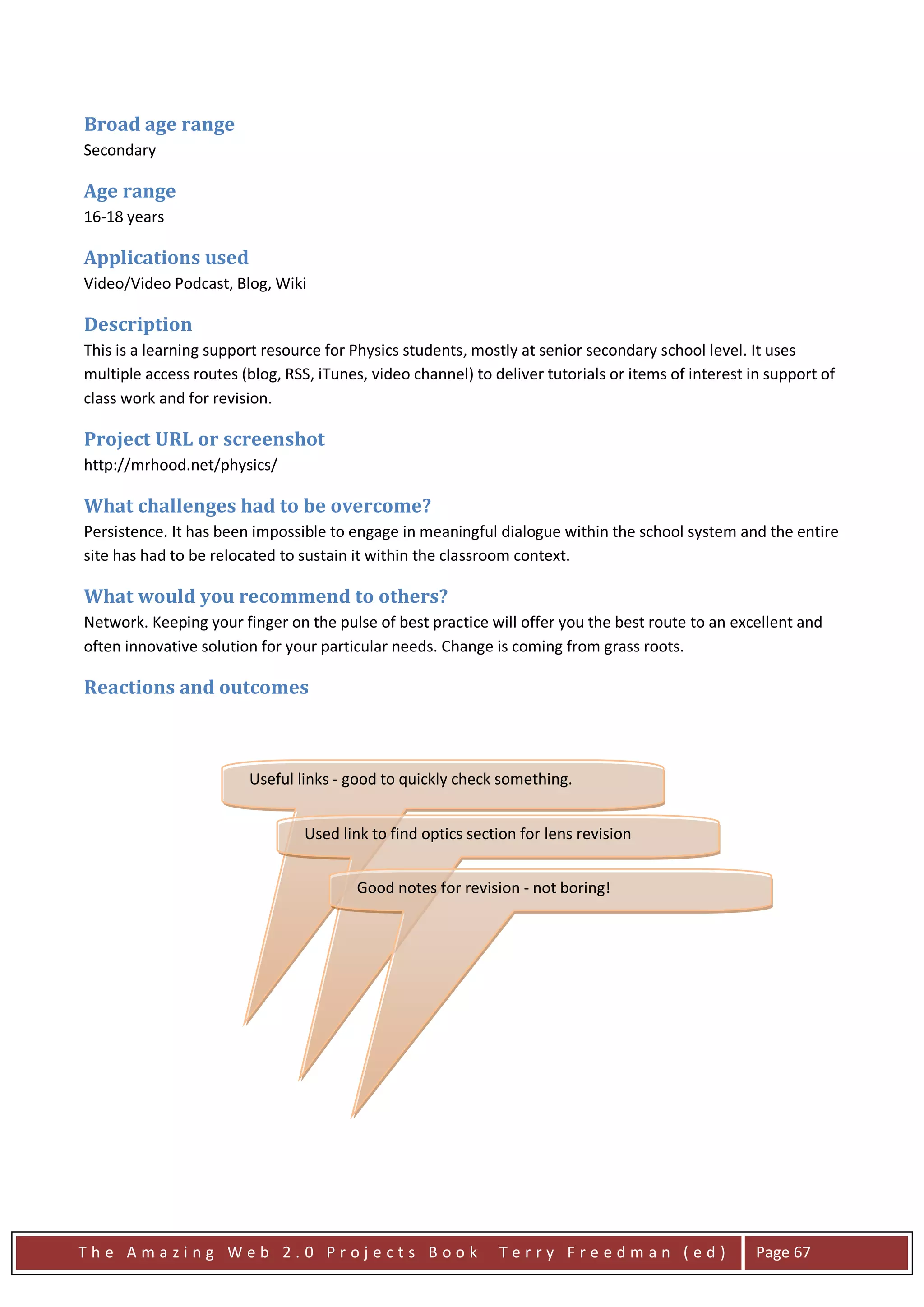 Broad age range
Secondary

Age range
16-18 years

Applications used
Video/Video Podcast, Blog, Wiki

Description
This is a learning support resource for Physics students, mostly at senior secondary school level. It uses multiple access routes (blog, RSS, iTunes, video channel) to deliver tutorials or items of interest in support of class work and for revision.

Project URL or screenshot
http://mrhood.net/physics/

What challenges had to be overcome?
Persistence. It has been impossible to engage in meaningful dialogue within the school system and the entire site has had to be relocated to sustain it within the classroom context.

What would you recommend to others?
Network. Keeping your finger on the pulse of best practice will offer you the best route to an excellent and often innovative solution for your particular needs. Change is coming from grass roots.

Reactions and outcomes

Useful links - good to quickly check something.

Used link to find optics section for lens revision

Good notes for revision - not boring!

The Amazing Web 2.0 Projects Book Terry Freedman (ed) Page 67